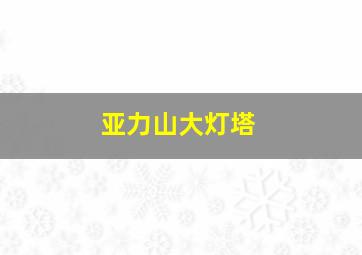 亚力山大灯塔